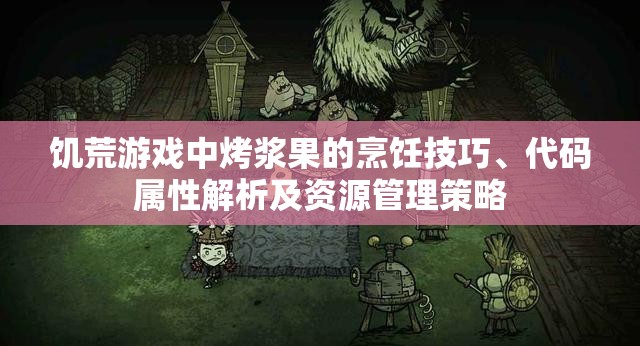 饥荒游戏中烤浆果的烹饪技巧、代码属性解析及资源管理策略